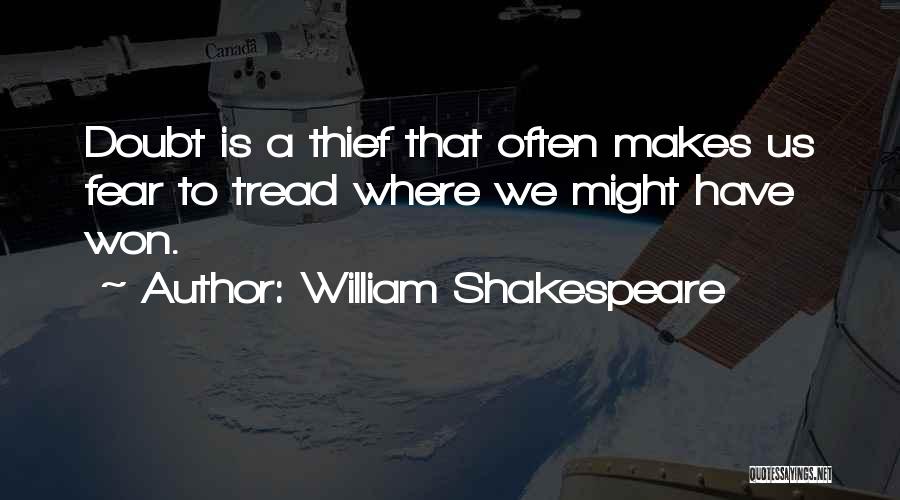 Canada

Doubt is a thief that often makes us fear to tread where we might have won.

~ Author: William Shakespeare

QUOTESSAYINGS.NET